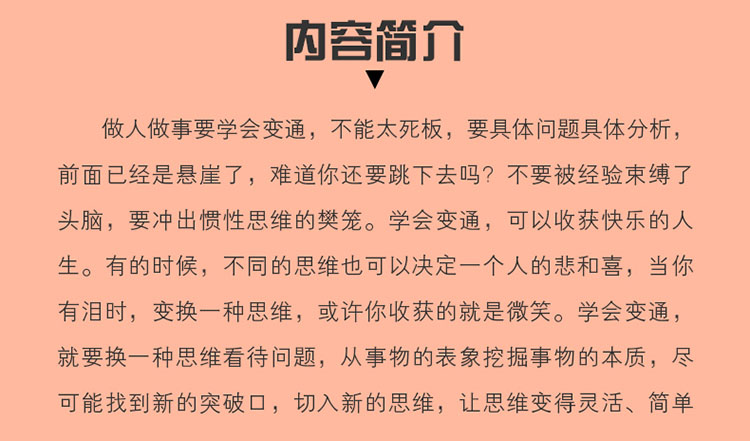 内容简介

做人做事要学会变通，不能太死板，要具体问题具体分析，前面已经是悬崖了，难道你还要跳下去吗？不要被经验束缚了头脑，要冲出惯性思维的樊笼。学会变通，可以收获快乐的人生。有的时候，不同的思维也可以决定一个人的悲和喜，当你有泪时，变换一种思维，或许你收获的就是微笑。学会变通，就要换一种思维看待问题，从事物的表象挖掘事物的本质，尽可能找到新的突破口，切入新的思维，让思维变得灵活、简单